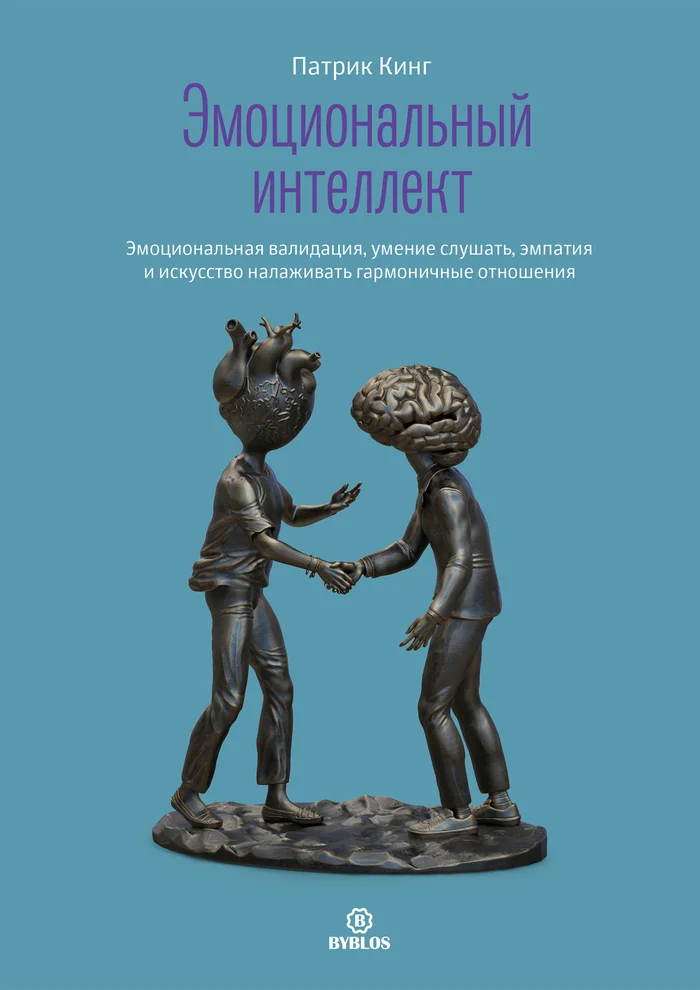 Патрик Кинг

Эмоциональный интеллект

Эмоциональная валидация, умение слушать, эмпатия и искусство налаживать гармоничные отношения

B
BYBLOS